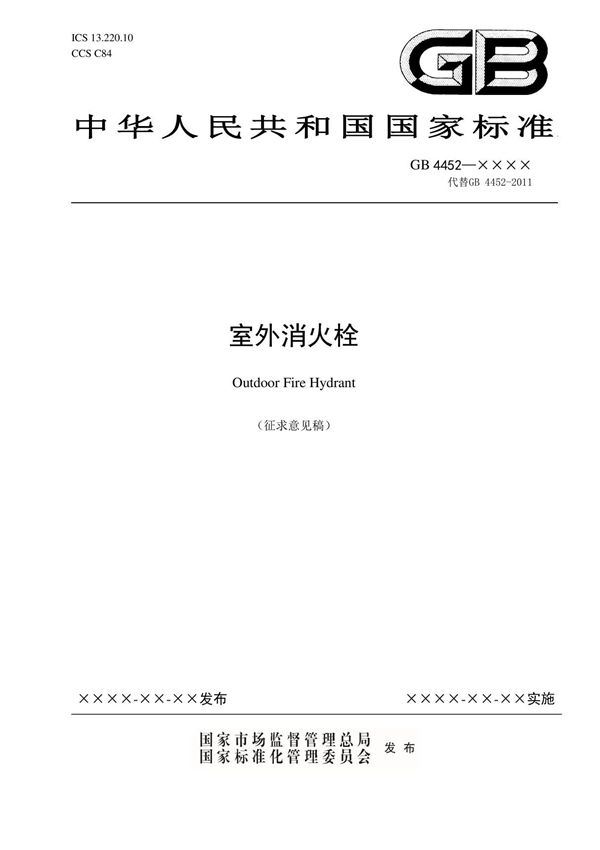 ICS 13.220.10
CCS C84

GB

中华人民共和国国家标准

GB 4452—××××
代替GB 4452-2011

室外消火栓

Outdoor Fire Hydrant

（征求意见稿）

××××-××-××发布

××××-××-××实施

国家市场监督管理总局
国家标准化管理委员会 发布